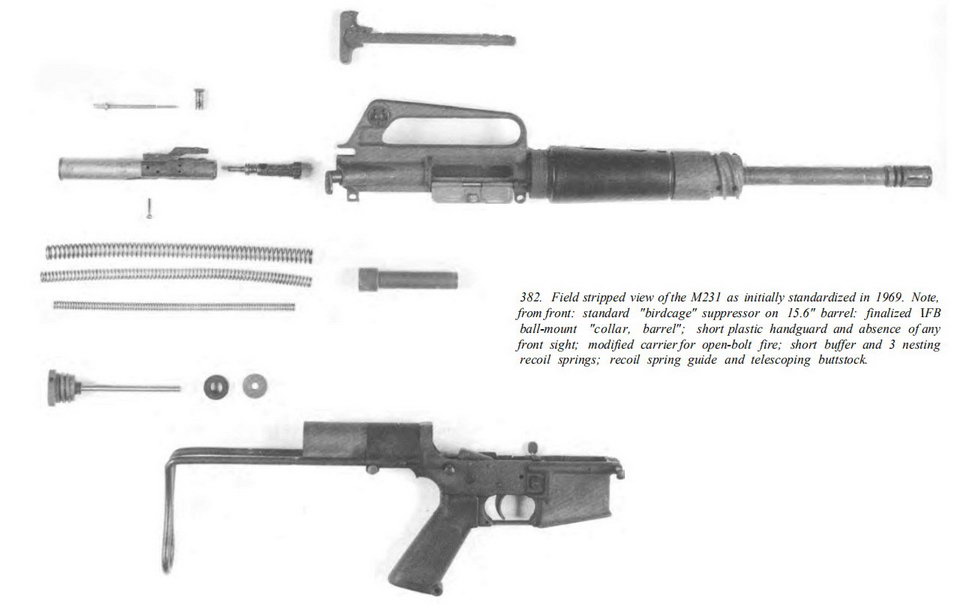 382. Field stripped view of the M231 as initially standardized in 1969. Note, from front: standard "birdcage" suppressor on 15.6" barrel: finalized \FB ball-mount "collar, barrel"; short plastic handguard and absence of any front sight; modified carrier for open-bolt fire; short buffer and 3 nesting recoil springs; recoil spring guide and telescoping buttstock.